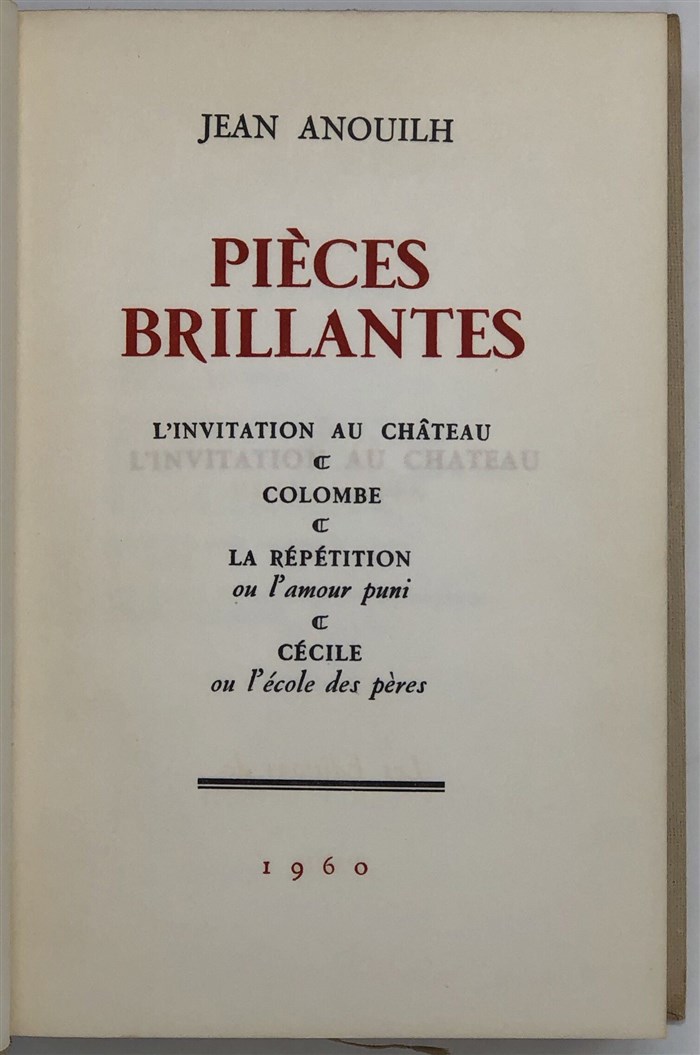 JEAN ANOUILH

PIÈCES
BRILLANTES

L'INVITATION AU CHÂTEAU
C
COLOMBE
C
LA RÉPÉTITION
ou l'amour puni
C
CÉCILE
ou l'école des pères

1960